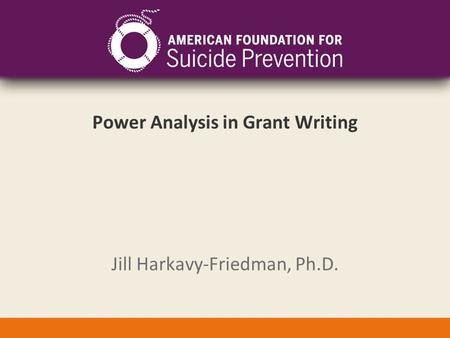 AMERICAN FOUNDATION FOR
Suicide Prevention

Power Analysis in Grant Writing

Jill Harkavy-Friedman, Ph.D.